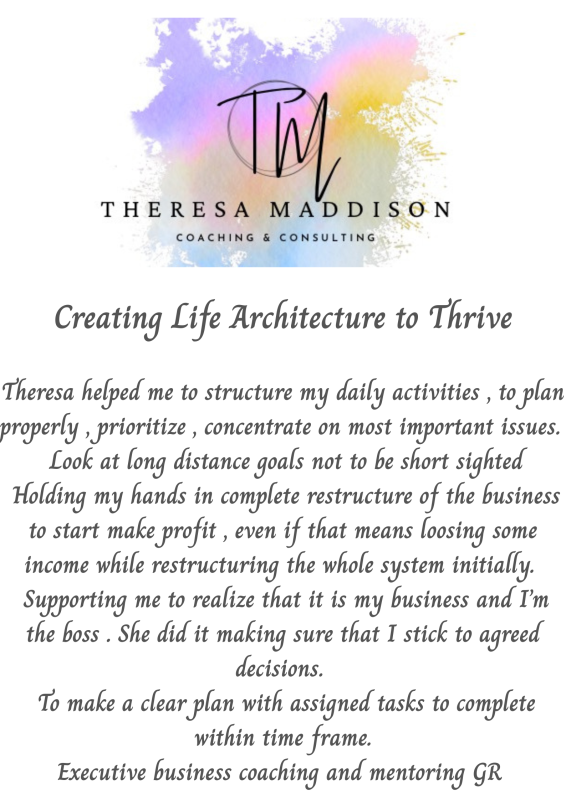 TM

THERESA MADDISON

COACHING & CONSULTING

Creating Life Architecture to Thrive

Theresa helped me to structure my daily activities , to plan properly , prioritize , concentrate on most important issues. Look at long distance goals not to be short sighted
Holding my hands in complete restructure of the business to start make profit , even if that means loosing some income while restructuring the whole system initially.
Supporting me to realize that it is my business and I'm the boss . She did it making sure that I stick to agreed decisions.
To make a clear plan with assigned tasks to complete within time frame.
Executive business coaching and mentoring GR